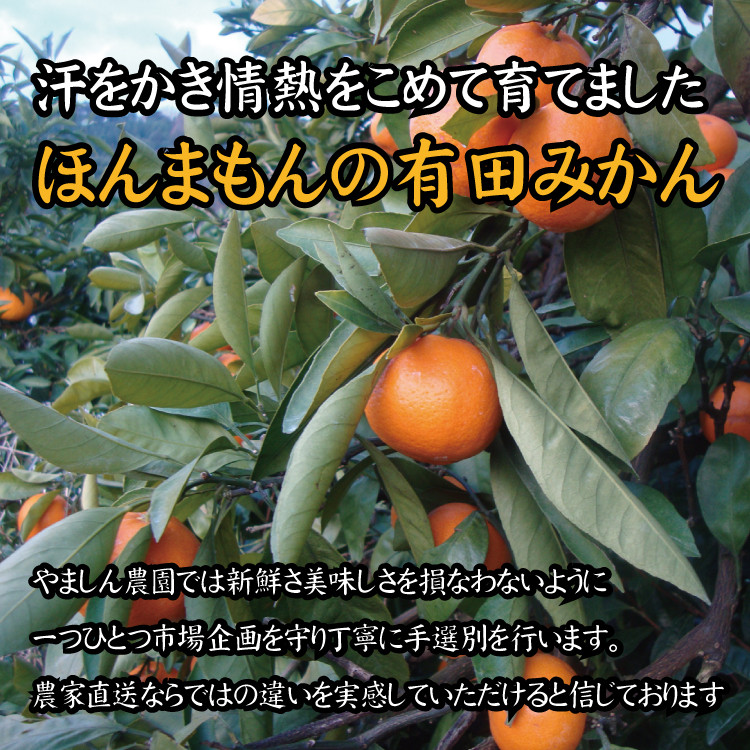 汗をかき情熱をこめて育てました
ほんまもんの有田みかん

やましん農園では新鮮さ美味しさを損なわないように
一つひとつ市場企画を守り丁寧に手選別を行います。
農家直送ならではの違いを実感していただけると信じております